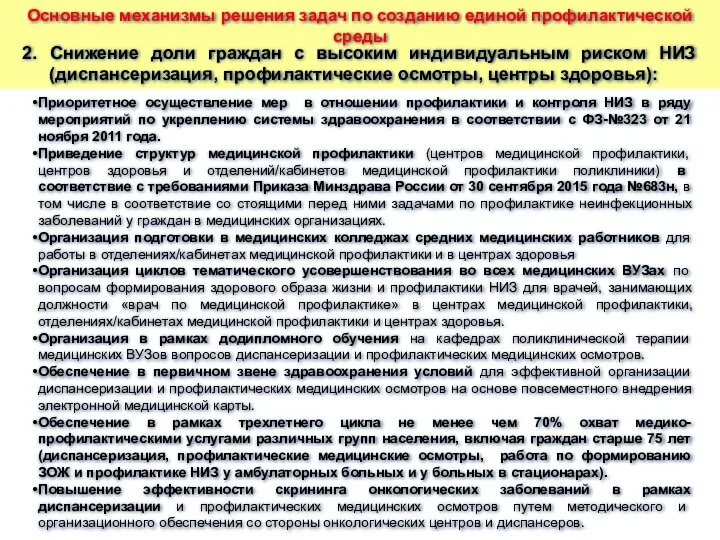 Основные механизмы решения задач по созданию единой профилактической среды

2. Снижение доли граждан с высоким индивидуальным риском НИЗ (диспансеризация, профилактические осмотры, центры здоровья):

•Приоритетное осуществление мер в отношении профилактики и контроля НИЗ в ряду мероприятий по укреплению системы здравоохранения в соответствии с ФЗ-№323 от 21 ноября 2011 года.
•Приведение структур медицинской профилактики (центров медицинской профилактики, центров здоровья и отделений/кабинетов медицинской профилактики поликлиники) в соответствие с требованиями Приказа Минздрава России от 30 сентября 2015 года №683н, в том числе в соответствие со стоящими перед ними задачами по профилактике неинфекционных заболеваний у граждан в медицинских организациях.
•Организация подготовки в медицинских колледжах средних медицинских работников для работы в отделениях/кабинетах медицинской профилактики и в центрах здоровья
•Организация циклов тематического усовершенствования во всех медицинских ВУЗах по вопросам формирования здорового образа жизни и профилактики НИЗ для врачей, занимающих должности «врач по медицинской профилактике» в центрах медицинской профилактики, отделениях/кабинетах медицинской профилактики и центрах здоровья.
•Организация в рамках додипломного обучения на кафедрах поликлинической терапии медицинских ВУЗов вопросов диспансеризации и профилактических медицинских осмотров.
•Обеспечение в первичном звене здравоохранения условий для эффективной организации диспансеризации и профилактических медицинских осмотров на основе повсеместного внедрения электронной медицинской карты.
•Обеспечение в рамках трехлетнего цикла не менее чем 70% охват медико-профилактическими услугами различных групп населения, включая граждан старше 75 лет (диспансеризация, профилактические медицинские осмотры, работа по формированию ЗОЖ и профилактике НИЗ у амбулаторных больных и у больных в стационарах).
•Повышение эффективности скрининга онкологических заболеваний в рамках диспансеризации и профилактических медицинских осмотров путем методического и организационного обеспечения со стороны онкологических центров и диспансеров.